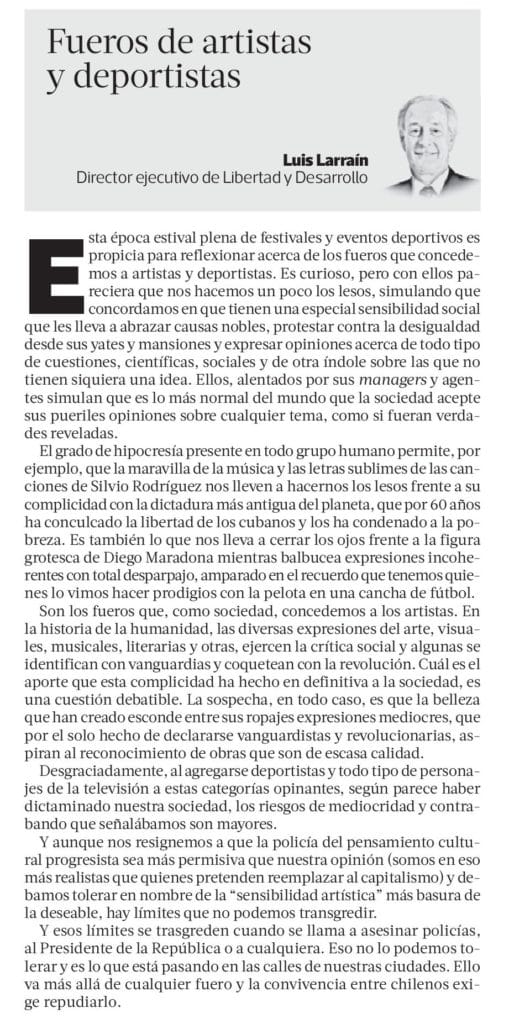 Fueros de artistas y deportistas

Luis Larraín
Director ejecutivo de Libertad y Desarrollo

Esta época estival plena de festivales y eventos deportivos es propicia para reflexionar acerca de los fueros que concedemos a artistas y deportistas. Es curioso, pero con ellos pareciera que nos hacemos un poco los lesos, simulando que concordamos en que tienen una especial sensibilidad social que les lleva a abrazar causas nobles, protestar contra la desigualdad desde sus yates y mansiones y expresar opiniones acerca de todo tipo de cuestiones, científicas, sociales y de otra índole sobre las que no tienen siquiera una idea. Ellos, alentados por sus managers y agentes simulan que es lo más normal del mundo que la sociedad acepte sus pueriles opiniones sobre cualquier tema, como si fueran verdades reveladas.

El grado de hipocresía presente en todo grupo humano permite, por ejemplo, que la maravilla de la música y las letras sublimes de las canciones de Silvio Rodríguez nos lleven a hacernos los lesos frente a su complicidad con la dictadura más antigua del planeta, que por 60 años ha conculcado la libertad de los cubanos y los ha condenado a la pobreza. Es también lo que nos lleva a cerrar los ojos frente a la figura grotesca de Diego Maradona mientras balbucea expresiones incoherentes con total desparpajo, amparado en el recuerdo que tenemos quienes lo vimos hacer prodigios con la pelota en una cancha de fútbol.

Son los fueros que, como sociedad, concedemos a los artistas. En la historia de la humanidad, las diversas expresiones del arte, visuales, musicales, literarias y otras, ejercen la crítica social y algunas se identifican con vanguardias y coquetean con la revolución. Cuál es el aporte que esta complicidad ha hecho en definitiva a la sociedad, es una cuestión debatible. La sospecha, en todo caso, es que la belleza que han creado esconde entre sus ropajes expresiones mediocres, que por el solo hecho de declararse vanguardistas y revolucionarias, aspiran al reconocimiento de obras que son de escasa calidad.

Desgraciadamente, al agregarse deportistas y todo tipo de personajes de la televisión a estas categorías opinantes, según parece haber dictaminado nuestra sociedad, los riesgos de mediocridad y contrabando que señalábamos son mayores.

Y aunque nos resignemos a que la policía del pensamiento cultural progresista sea más permisiva que nuestra opinión (somos en eso más realistas que quienes pretenden reemplazar al capitalismo) y debamos tolerar en nombre de la "sensibilidad artística" más basura de la deseable, hay límites que no podemos transgredir.

Y esos límites se trasgreden cuando se llama a asesinar policías, al Presidente de la República o a cualquiera. Eso no lo podemos tolerar y es lo que está pasando en las calles de nuestras ciudades. Ello va más allá de cualquier fuero y la convivencia entre chilenos exige repudiarlo.